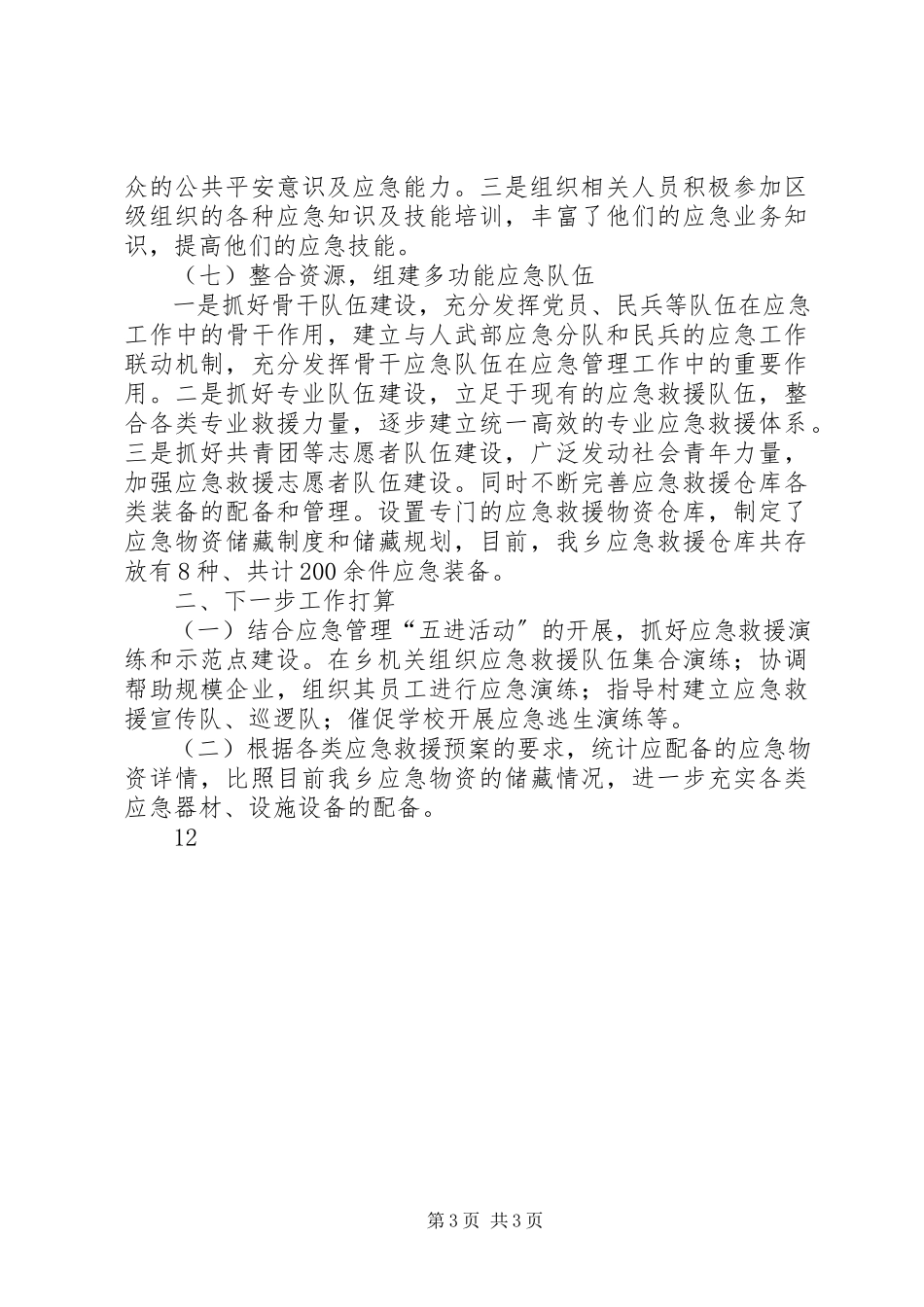 众的公共平安意识及应急能力。三是组织相关人员积极参加区级组织的各种应急知识及技能培训，丰富了他们的应急业务知识，提高他们的应急技能。

（七）整合资源，组建多功能应急队伍

一是抓好骨干队伍建设，充分发挥党员、民兵等队伍在应急工作中的骨干作用，建立与人武部应急分队和民兵的应急工作联动机制，充分发挥骨干应急队伍在应急管理工作中的重要作用。二是抓好专业队伍建设，立足于现有的应急救援队伍，整合各类专业救援力量，逐步建立统一高效的专业应急救援体系。三是抓好共青团等志愿者队伍建设，广泛发动社会青年力量，加强应急救援志愿者队伍建设。同时不断完善应急救援仓库各类装备的配备和管理。设置专门的应急救援物资仓库，制定了应急物资储藏制度和储藏规划，目前，我乡应急救援仓库共存放有8种、共计200余件应急装备。

二、下一步工作打算

（一）结合应急管理“五进活动”的开展，抓好应急救援演练和示范点建设。在乡机关组织应急救援队伍集合演练；协调帮助规模企业，组织其员工进行应急演练；指导村建立应急救援宣传队、巡逻队；催促学校开展应急逃生演练等。

（二）根据各类应急救援预案的要求，统计应配备的应急物资详情，比照目前我乡应急物资的储藏情况，进一步充实各类应急器材、设施设备的配备。

12

第3页 共3页